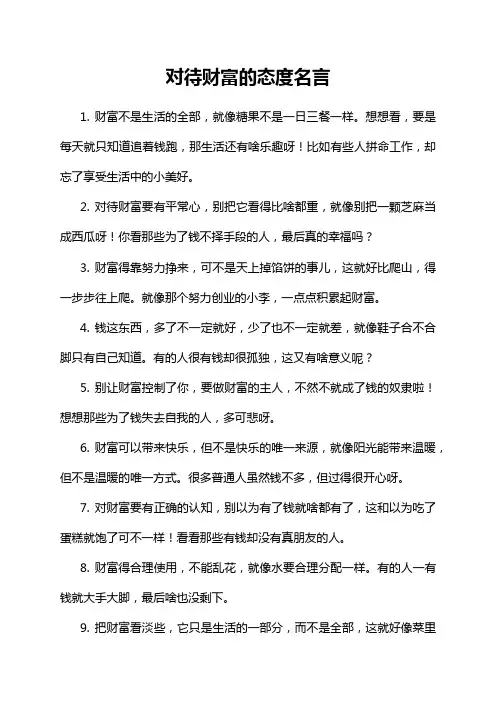 对待财富的态度名言

1. 财富不是生活的全部，就像糖果不是一日三餐一样。想想看，要是每天就只知道追着钱跑，那生活还有啥乐趣呀！比如有些人拼命工作，却忘了享受生活中的小美好。

2. 对待财富要有平常心，别把它看得比啥都重，就像别把一颗芝麻当成西瓜呀！你看那些为了钱不择手段的人，最后真的幸福吗？

3. 财富得靠努力挣来，可不是天上掉馅饼的事儿，这就好比爬山，得一步步往上爬。就像那个努力创业的小李，一点点积累起财富。

4. 钱这东西，多了不一定就好，少了也不一定就差，就像鞋子合不合脚只有自己知道。有的人很有钱却很孤独，这又有啥意义呢？

5. 别让财富控制了你，要做财富的主人，不然不就成了钱的奴隶啦！想想那些为了钱失去自我的人，多可悲呀。

6. 财富可以带来快乐，但不是快乐的唯一来源，就像阳光能带来温暖，但不是温暖的唯一方式。很多普通人虽然钱不多，但过得很开心呀。

7. 对财富要有正确的认知，别以为有了钱就啥都有了，这和以为吃了蛋糕就饱了可不一样！看看那些有钱却没有真朋友的人。

8. 财富得合理使用，不能乱花，就像水要合理分配一样。有的人一有钱就大手大脚，最后啥也没剩下。

9. 把财富看淡些，它只是生活的一部分，而不是全部，这就好像菜里